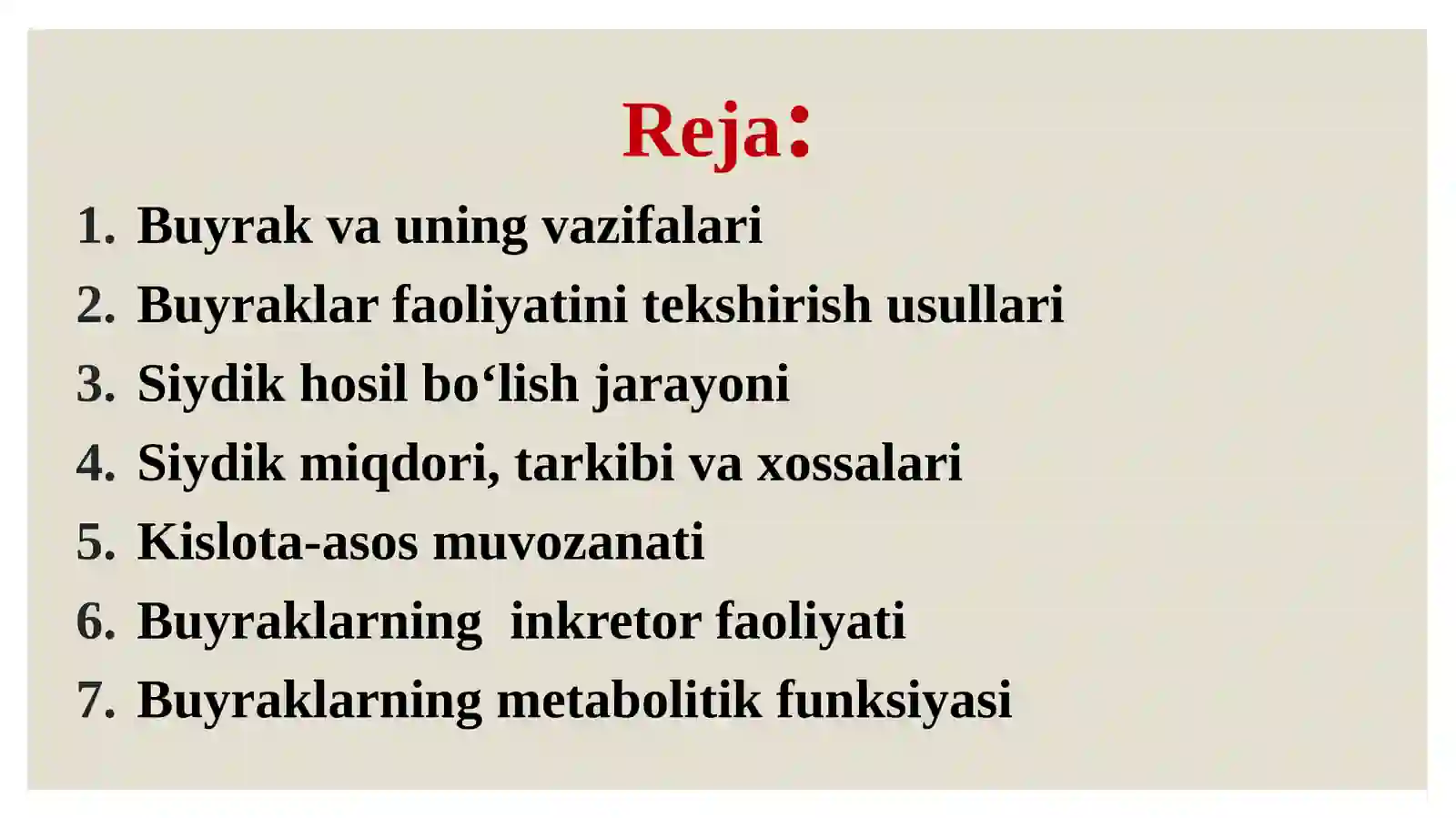 Reja:

1. Buyrak va uning vazifalari
2. Buyraklar faoliyatini tekshirish usullari
3. Siydik hosil bo‘lish jarayoni
4. Siydik miqdori, tarkibi va xossalari
5. Kislota-asos muvozanati
6. Buyraklarning inkretor faoliyati
7. Buyraklarning metabolitik funksiyasi